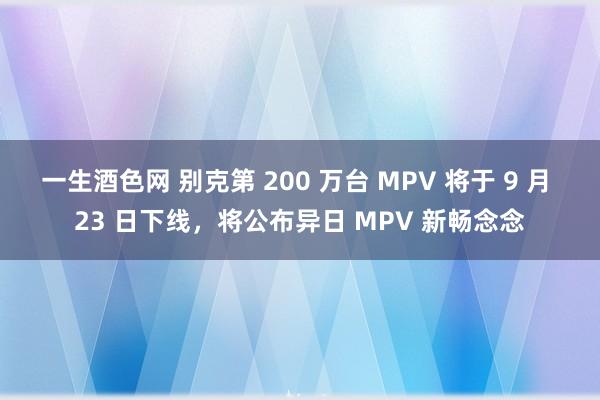 一生酒色网 别克第 200 万台 MPV 将于 9 月 23 日下线，将公布异日 MPV 新畅念念